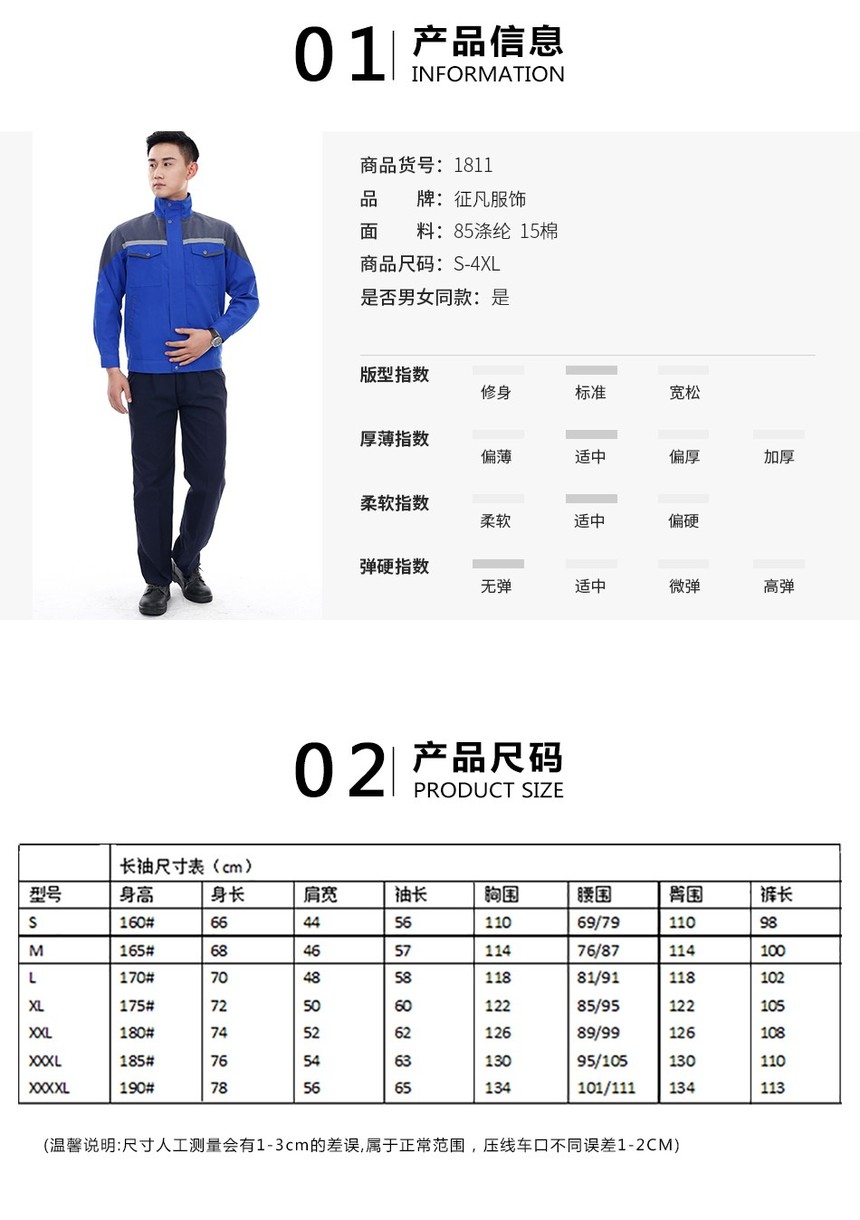 01 产品信息
INFORMATION

商品货号：1811
品　　牌：征凡服饰
面　　料：85涤纶 15棉
商品尺码：S-4XL
是否男女同款：是

版型指数　修身　标准　宽松
厚薄指数　偏薄　适中　偏厚　加厚
柔软指数　柔软　适中　偏硬
弹硬指数　无弹　适中　微弹　高弹

02 产品尺码
PRODUCT SIZE

| | 长袖尺寸表（cm） | | | | | | | |
|---|---|---|---|---|---|---|---|---|
| 型号 | 身高 | 身长 | 肩宽 | 袖长 | 胸围 | 腰围 | 臀围 | 裤长 |
| S | 160# | 66 | 44 | 56 | 110 | 69/79 | 110 | 98 |
| M | 165# | 68 | 46 | 57 | 114 | 76/87 | 114 | 100 |
| L | 170# | 70 | 48 | 58 | 118 | 81/91 | 118 | 102 |
| XL | 175# | 72 | 50 | 60 | 122 | 85/95 | 122 | 105 |
| XXL | 180# | 74 | 52 | 62 | 126 | 89/99 | 126 | 108 |
| XXXL | 185# | 76 | 54 | 63 | 130 | 95/105 | 130 | 110 |
| XXXXL | 190# | 78 | 56 | 65 | 134 | 101/111 | 134 | 113 |

(温馨说明:尺寸人工测量会有1-3cm的差误,属于正常范围，压线车口不同误差1-2CM)